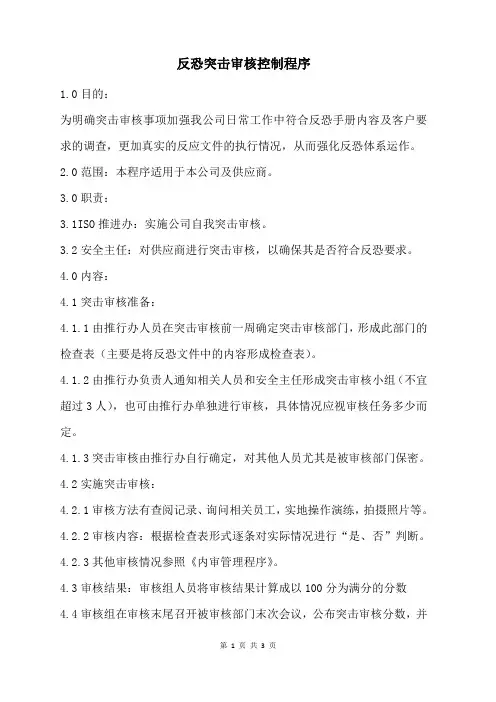 反恐突击审核控制程序

1.0 目的：

为明确突击审核事项加强我公司日常工作中符合反恐手册内容及客户要求的调查，更加真实的反应文件的执行情况，从而强化反恐体系运作。

2.0 范围：本程序适用于本公司及供应商。

3.0 职责：

3.1ISO 推进办：实施公司自我突击审核。

3.2 安全主任：对供应商进行突击审核，以确保其是否符合反恐要求。

4.0 内容：

4.1 突击审核准备：

4.1.1 由推行办人员在突击审核前一周确定突击审核部门，形成此部门的检查表（主要是将反恐文件中的内容形成检查表）。

4.1.2 由推行办负责人通知相关人员和安全主任形成突击审核小组（不宜超过 3 人），也可由推行办单独进行审核，具体情况应视审核任务多少而定。

4.1.3 突击审核由推行办自行确定，对其他人员尤其是被审核部门保密。

4.2 实施突击审核：

4.2.1 审核方法有查阅记录、询问相关员工，实地操作演练，拍摄照片等。

4.2.2 审核内容：根据检查表形式逐条对实际情况进行“是、否”判断。

4.2.3 其他审核情况参照《内审管理程序》。

4.3 审核结果：审核组人员将审核结果计算成以 100 分为满分的分数

4.4 审核组在审核末尾召开被审核部门末次会议，公布突击审核分数，并

第 1 页 共 3 页